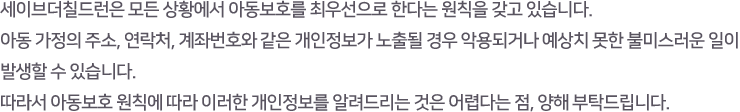 세이브더칠드런은 모든 상황에서 아동보호를 최우선으로 한다는 원칙을 갖고 있습니다.
아동 가정의 주소, 연락처, 계좌번호와 같은 개인정보가 노출될 경우 악용되거나 예상치 못한 불미스러운 일이 발생할 수 있습니다.
따라서 아동보호 원칙에 따라 이러한 개인정보를 알려드리는 것은 어렵다는 점, 양해 부탁드립니다.